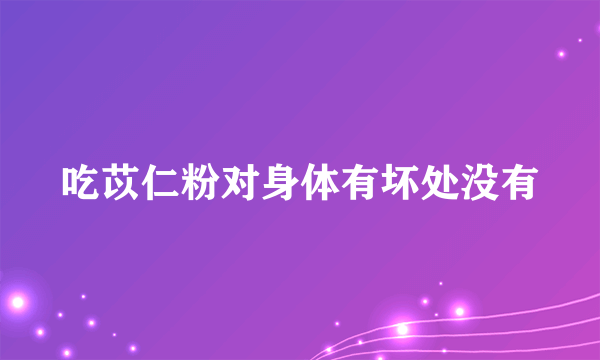 吃苡仁粉对身体有坏处没有